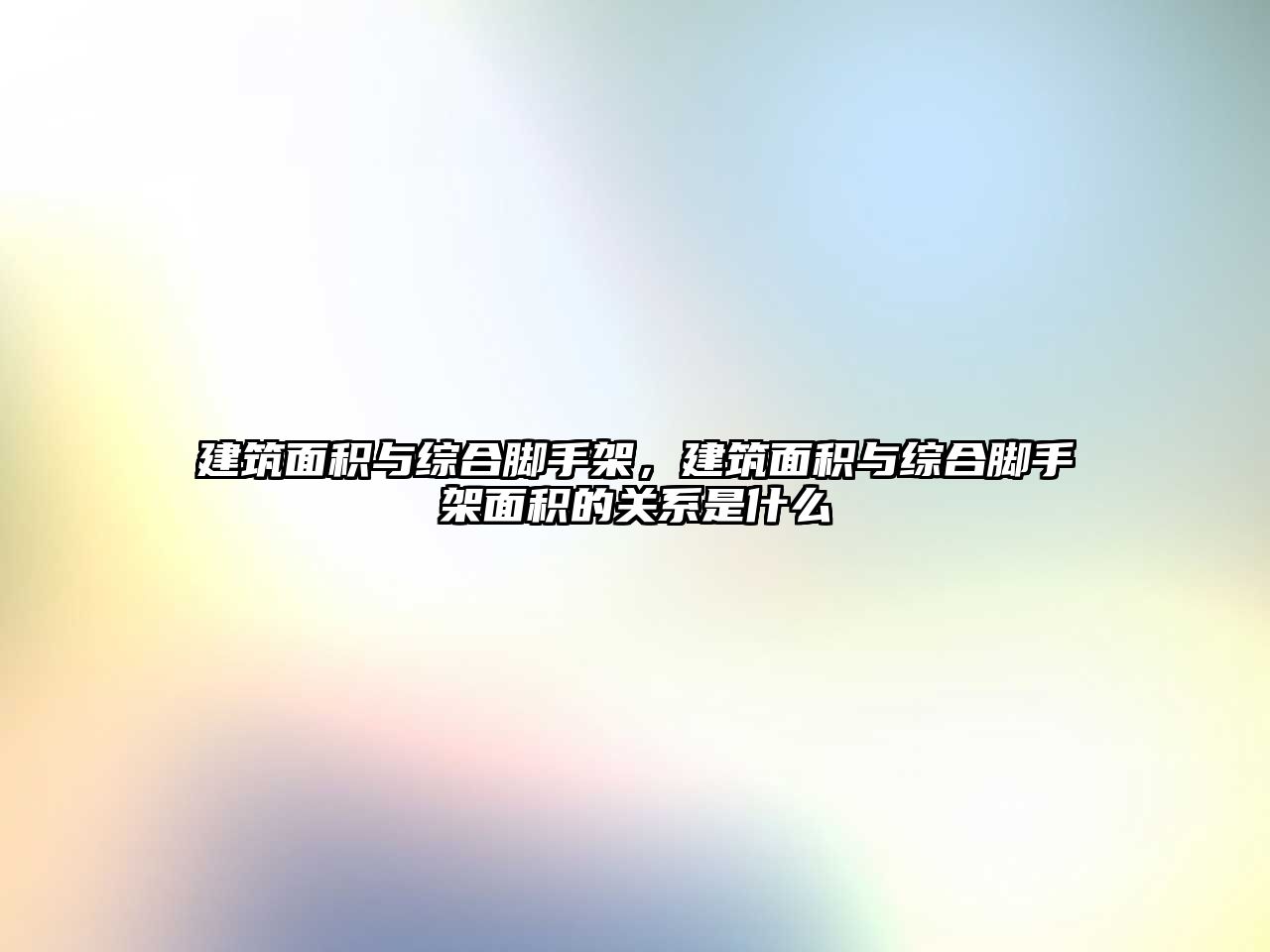 建筑面积与综合脚手架，建筑面积与综合脚手架面积的关系是什么